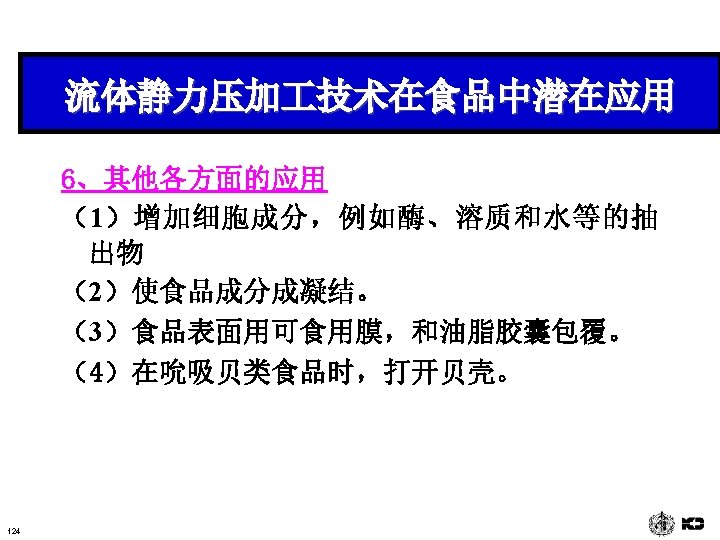 流体静力压加工技术在食品中潜在应用

6、其他各方面的应用

（1）增加细胞成分，例如酶、溶质和水等的抽出物

（2）使食品成分成凝结。

（3）食品表面用可食用膜，和油脂胶囊包覆。

（4）在吮吸贝类食品时，打开贝壳。

124